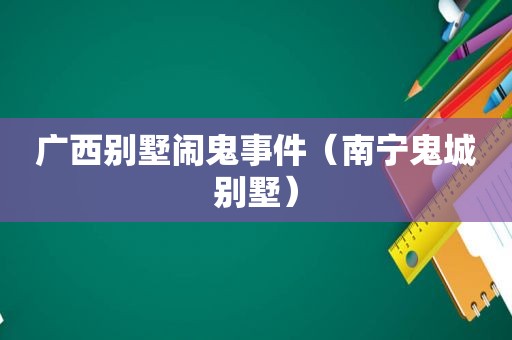 广西别墅闹鬼事件（南宁鬼城别墅）